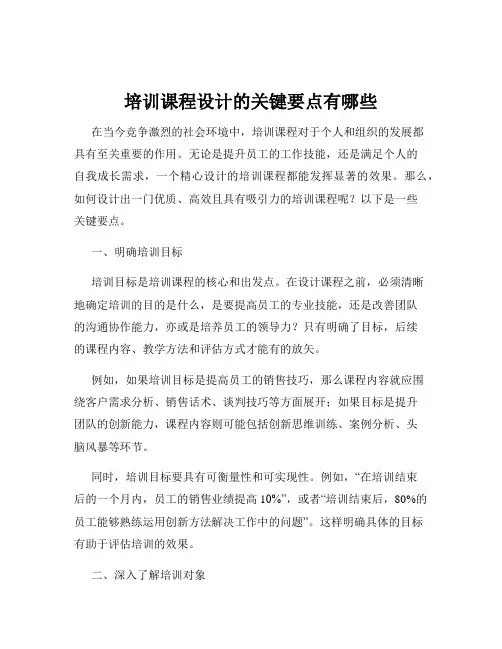 培训课程设计的关键要点有哪些

在当今竞争激烈的社会环境中，培训课程对于个人和组织的发展都具有至关重要的作用。无论是提升员工的工作技能，还是满足个人的自我成长需求，一个精心设计的培训课程都能发挥显著的效果。那么，如何设计出一门优质、高效且具有吸引力的培训课程呢？以下是一些关键要点。

一、明确培训目标

培训目标是培训课程的核心和出发点。在设计课程之前，必须清晰地确定培训的目的是什么，是要提高员工的专业技能，还是改善团队的沟通协作能力，亦或是培养员工的领导力？只有明确了目标，后续的课程内容、教学方法和评估方式才能有的放矢。

例如，如果培训目标是提高员工的销售技巧，那么课程内容就应围绕客户需求分析、销售话术、谈判技巧等方面展开；如果目标是提升团队的创新能力，课程内容则可能包括创新思维训练、案例分析、头脑风暴等环节。

同时，培训目标要具有可衡量性和可实现性。例如，“在培训结束后的一个月内，员工的销售业绩提高 10%”，或者“培训结束后，80%的员工能够熟练运用创新方法解决工作中的问题”。这样明确具体的目标有助于评估培训的效果。

二、深入了解培训对象